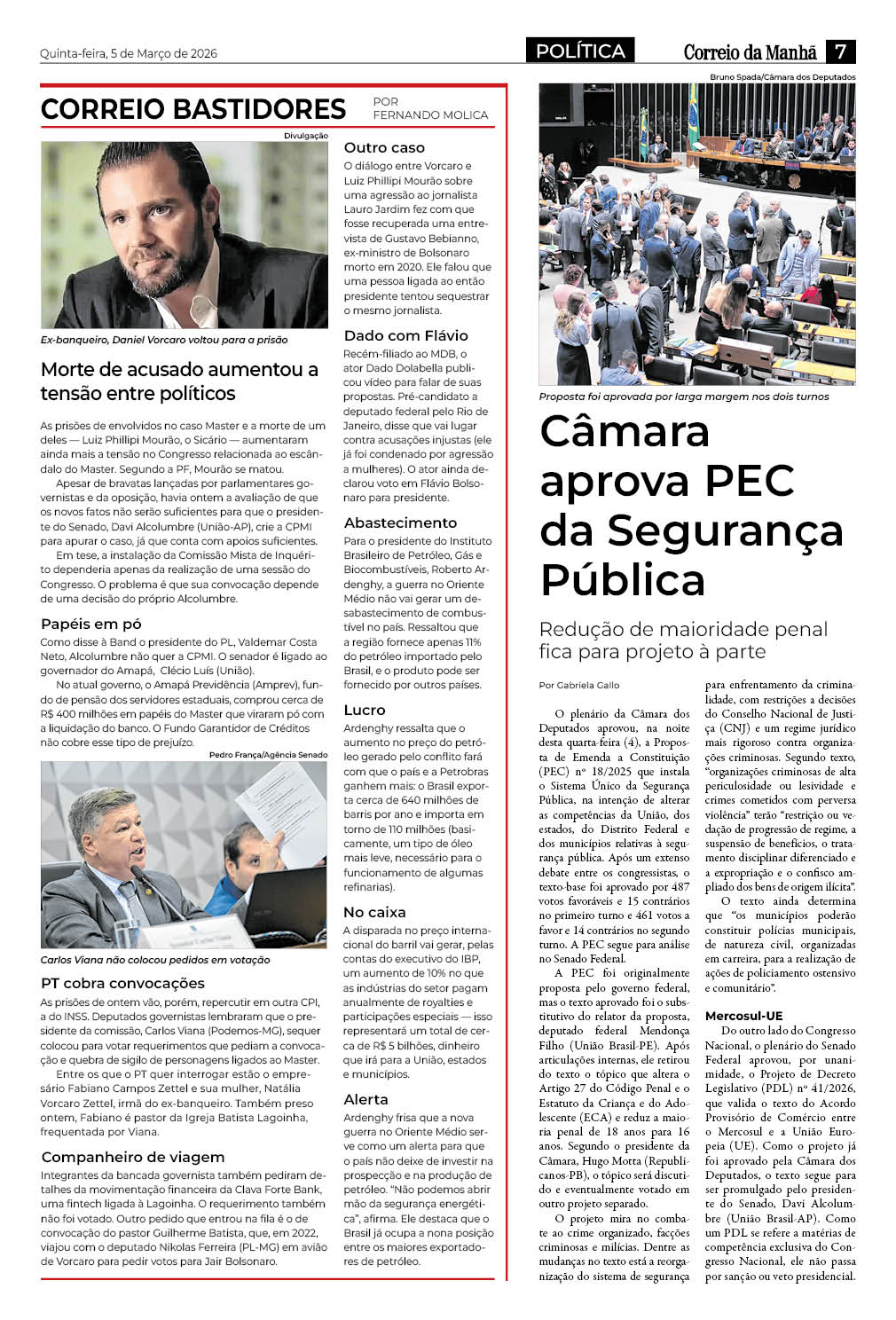 Quinta-feira, 5 de Março de 2026

POLÍTICA

Correio da Manhã 7

CORREIO BASTIDORES

POR FERNANDO MOLICA

Divulgação

Ex-banqueiro, Daniel Vorcaro voltou para a prisão

Morte de acusado aumentou a tensão entre políticos

As prisões de envolvidos no caso Master e a morte de um deles — Luiz Phillipi Mourão, o Sicário — aumentaram ainda mais a tensão no Congresso relacionada ao escândalo do Master. Segundo a PF, Mourão se matou.

Apesar de bravatas lançadas por parlamentares governistas e da oposição, havia ontem a avaliação de que os novos fatos não serão suficientes para que o presidente do Senado, Davi Alcolumbre (União-AP), crie a CPMI para apurar o caso, já que conta com apoios suficientes.

Em tese, a instalação da Comissão Mista de Inquérito dependeria apenas da realização de uma sessão do Congresso. O problema é que sua convocação depende de uma decisão do próprio Alcolumbre.

Papéis em pó

Como disse à Band o presidente do PL, Valdemar Costa Neto, Alcolumbre não quer a CPMI. O senador é ligado ao governador do Amapá, Clécio Luís (União).

No atual governo, o Amapá Previdência (Amprev), fundo de pensão dos servidores estaduais, comprou cerca de R$ 400 milhões em papéis do Master que viraram pó com a liquidação do banco. O Fundo Garantidor de Créditos não cobre esse tipo de prejuízo.

Pedro França/Agência Senado

Carlos Viana não colocou pedidos em votação

PT cobra convocações

As prisões de ontem vão, porém, repercutir em outra CPI, a do INSS. Deputados governistas lembraram que o presidente da comissão, Carlos Viana (Podemos-MG), sequer colocou para votar requerimentos que pediam a convocação e quebra de sigilo de personagens ligados ao Master.

Entre os que o PT quer interrogar estão o empresário Fabiano Campos Zettel e sua mulher, Natália Vorcaro Zettel, irmã do ex-banqueiro. Também preso ontem, Fabiano é pastor da Igreja Batista Lagoinha, frequentada por Viana.

Companheiro de viagem

Integrantes da bancada governista também pediram detalhes da movimentação financeira da Clava Forte Bank, uma fintech ligada à Lagoinha. O requerimento também não foi votado. Outro pedido que entrou na fila é o de convocação do pastor Guilherme Batista, que, em 2022, viajou com o deputado Nikolas Ferreira (PL-MG) em avião de Vorcaro para pedir votos para Jair Bolsonaro.

Outro caso

O diálogo entre Vorcaro e Luiz Phillipi Mourão sobre uma agressão ao jornalista Lauro Jardim fez com que fosse recuperada uma entrevista de Gustavo Bebianno, ex-ministro de Bolsonaro morto em 2020. Ele falou que uma pessoa ligada ao então presidente tentou sequestrar o mesmo jornalista.

Dado com Flávio

Recém-filiado ao MDB, o ator Dado Dolabella publicou vídeo para falar de suas propostas. Pré-candidato a deputado federal pelo Rio de Janeiro, disse que vai lugar contra acusações injustas (ele já foi condenado por agressão a mulheres). O ator ainda declarou voto em Flávio Bolsonaro para presidente.

Abastecimento

Para o presidente do Instituto Brasileiro de Petróleo, Gás e Biocombustíveis, Roberto Ardenghy, a guerra no Oriente Médio não vai gerar um desabastecimento de combustível no país. Ressaltou que a região fornece apenas 11% do petróleo importado pelo Brasil, e o produto pode ser fornecido por outros países.

Lucro

Ardenghy ressalta que o aumento no preço do petróleo gerado pelo conflito fará com que o país e a Petrobras ganhem mais: o Brasil exporta cerca de 640 milhões de barris por ano e importa em torno de 110 milhões (basicamente, um tipo de óleo mais leve, necessário para o funcionamento de algumas refinarias).

No caixa

A disparada no preço internacional do barril vai gerar, pelas contas do executivo do IBP, um aumento de 10% no que as indústrias do setor pagam anualmente de royalties e participações especiais — isso representará um total de cerca de R$ 5 bilhões, dinheiro que irá para a União, estados e municípios.

Alerta

Ardenghy frisa que a nova guerra no Oriente Médio serve como um alerta para que o país não deixe de investir na prospecção e na produção de petróleo. "Não podemos abrir mão da segurança energética", afirma. Ele destaca que o Brasil já ocupa a nona posição entre os maiores exportadores de petróleo.

Bruno Spada/Câmara dos Deputados

Proposta foi aprovada por larga margem nos dois turnos

Câmara aprova PEC da Segurança Pública

Redução de maioridade penal fica para projeto à parte

Por Gabriela Gallo

O plenário da Câmara dos Deputados aprovou, na noite desta quarta-feira (4), a Proposta de Emenda a Constituição (PEC) nº 18/2025 que instala o Sistema Único da Segurança Pública, na intenção de alterar as competências da União, dos estados, do Distrito Federal e dos municípios relativas à segurança pública. Após um extenso debate entre os congressistas, o texto-base foi aprovado por 487 votos favoráveis e 15 contrários no primeiro turno e 461 votos a favor e 14 contrários no segundo turno. A PEC segue para análise no Senado Federal.

A PEC foi originalmente proposta pelo governo federal, mas o texto aprovado foi o substitutivo do relator da proposta, deputado federal Mendonça Filho (União Brasil-PE). Após articulações internas, ele retirou do texto o tópico que altera o Artigo 27 do Código Penal e o Estatuto da Criança e do Adolescente (ECA) e reduz a maioria penal de 18 anos para 16 anos. Segundo o presidente da Câmara, Hugo Motta (Republicanos-PB), o tópico será discutido e eventualmente votado em outro projeto separado.

O projeto mira no combate ao crime organizado, facções criminosas e milícias. Dentre as mudanças no texto está a reorganização do sistema de segurança para enfrentamento da criminalidade, com restrições a decisões do Conselho Nacional de Justiça (CNJ) e um regime jurídico mais rigoroso contra organizações criminosas. Segundo texto, "organizações criminosas de alta periculosidade ou lesividade e crimes cometidos com perversa violência" terão "restrição ou vedação de progressão de regime, a suspensão de benefícios, o tratamento disciplinar diferenciado e a expropriação e o confisco ampliado dos bens de origem ilícita".

O texto ainda determina que "os municípios poderão constituir polícias municipais, de natureza civil, organizadas em carreira, para a realização de ações de policiamento ostensivo e comunitário".

Mercosul-UE

Do outro lado do Congresso Nacional, o plenário do Senado Federal aprovou, por unanimidade, o Projeto de Decreto Legislativo (PDL) nº 41/2026, que valida o texto do Acordo Provisório de Comércio entre o Mercosul e a União Europeia (UE). Como o projeto já foi aprovado pela Câmara dos Deputados, o texto segue para ser promulgado pelo presidente do Senado, Davi Alcolumbre (União Brasil-AP). Como um PDL se refere a matérias de competência exclusiva do Congresso Nacional, ele não passa por sanção ou veto presidencial.